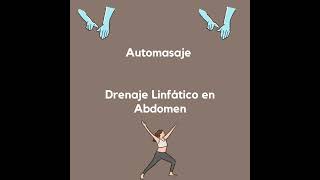 Automasaje

Drenaje Linfático en Abdomen